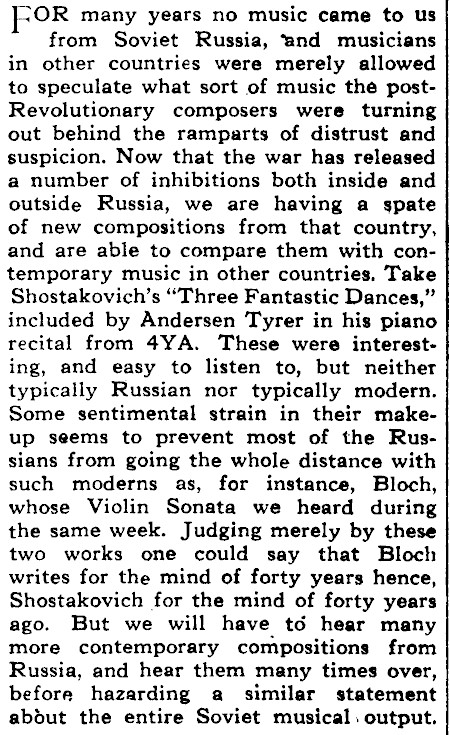 FOR many years no music came to us from Soviet Russia, and musicians in other countries were merely allowed to speculate what sort of music the post-Revolutionary composers were turning out behind the ramparts of distrust and suspicion. Now that the war has released a number of inhibitions both inside and outside Russia, we are having a spate of new compositions from that country, and are able to compare them with contemporary music in other countries. Take Shostakovich's "Three Fantastic Dances," included by Andersen Tyrer in his piano recital from 4YA. These were interesting, and easy to listen to, but neither typically Russian nor typically modern. Some sentimental strain in their make-up seems to prevent most of the Russians from going the whole distance with such moderns as, for instance, Bloch, whose Violin Sonata we heard during the same week. Judging merely by these two works one could say that Bloch writes for the mind of forty years hence, Shostakovich for the mind of forty years ago. But we will have to hear many more contemporary compositions from Russia, and hear them many times over, before hazarding a similar statement about the entire Soviet musical output.